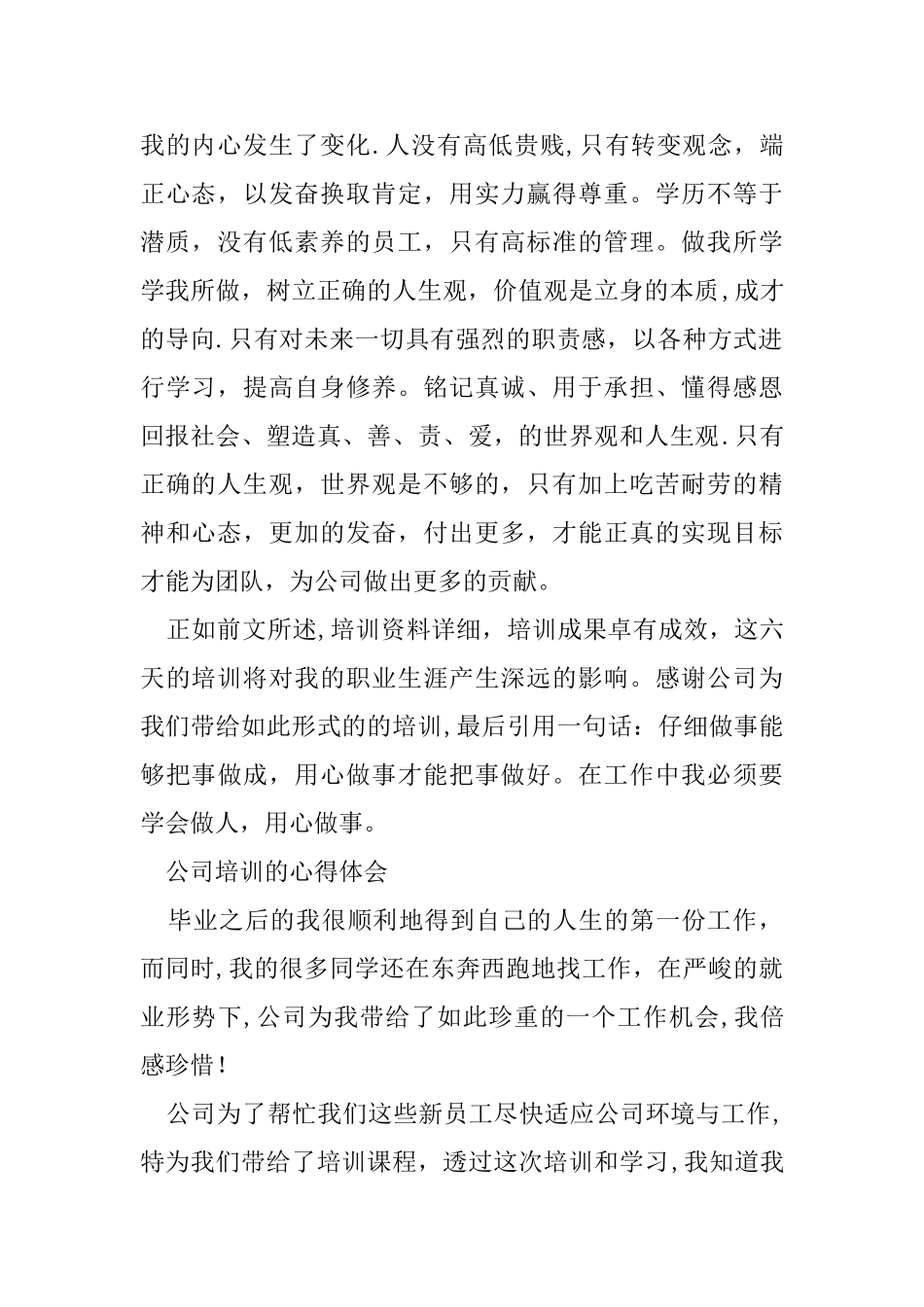 我的内心发生了变化.人没有高低贵贱,只有转变观念，端正心态，以发奋换取肯定，用实力赢得尊重。学历不等于潜质，没有低素养的员工，只有高标准的管理。做我所学学我所做，树立正确的人生观，价值观是立身的本质,成才的导向.只有对未来一切具有强烈的职责感，以各种方式进行学习，提高自身修养。铭记真诚、用于承担、懂得感恩回报社会、塑造真、善、责、爱，的世界观和人生观.只有正确的人生观，世界观是不够的，只有加上吃苦耐劳的精神和心态，更加的发奋，付出更多，才能正真的实现目标才能为团队，为公司做出更多的贡献。

正如前文所述,培训资料详细，培训成果卓有成效，这六天的培训将对我的职业生涯产生深远的影响。感谢公司为我们带给如此形式的的培训,最后引用一句话：仔细做事能够把事做成，用心做事才能把事做好。在工作中我必须要学会做人，用心做事。

公司培训的心得体会

毕业之后的我很顺利地得到自己的人生的第一份工作，而同时,我的很多同学还在东奔西跑地找工作，在严峻的就业形势下,公司为我带给了如此珍重的一个工作机会,我倍感珍惜！

公司为了帮忙我们这些新员工尽快适应公司环境与工作，特为我们带给了培训课程，透过这次培训和学习,我知道我